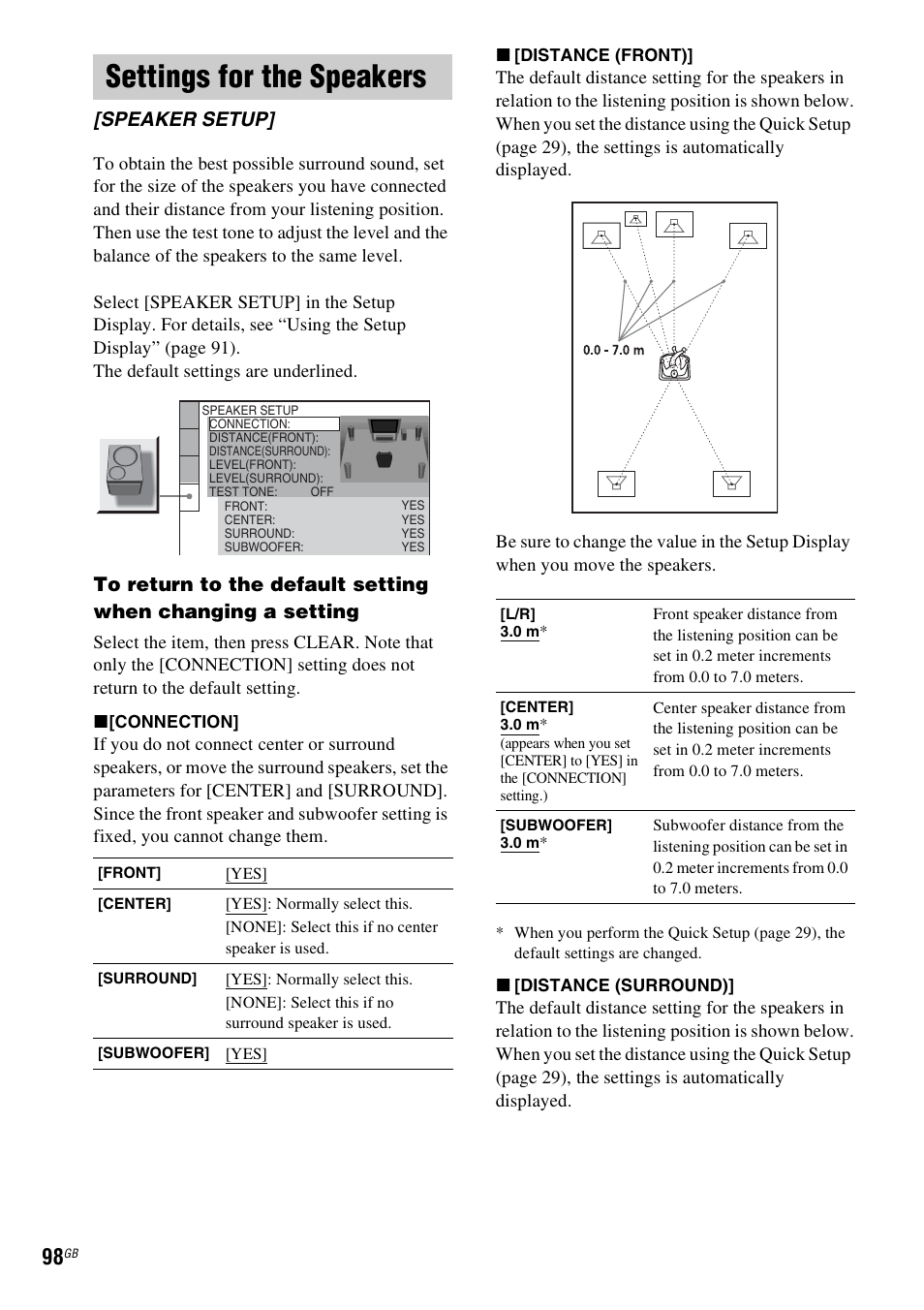 Settings for the Speakers

[SPEAKER SETUP]

To obtain the best possible surround sound, set for the size of the speakers you have connected and their distance from your listening position. Then use the test tone to adjust the level and the balance of the speakers to the same level.

Select [SPEAKER SETUP] in the Setup Display. For details, see “Using the Setup Display” (page 91).
The default settings are underlined.

SPEAKER SETUP
CONNECTION:
DISTANCE(FRONT):
DISTANCE(SURROUND):
LEVEL(FRONT):
LEVEL(SURROUND):
TEST TONE: OFF
FRONT: YES
CENTER: YES
SURROUND: YES
SUBWOOFER: YES

To return to the default setting when changing a setting

Select the item, then press CLEAR. Note that only the [CONNECTION] setting does not return to the default setting.

■[CONNECTION]
If you do not connect center or surround speakers, or move the surround speakers, set the parameters for [CENTER] and [SURROUND]. Since the front speaker and subwoofer setting is fixed, you cannot change them.

| [FRONT] | [YES] |
|---|---|
| [CENTER] | [YES]: Normally select this. [NONE]: Select this if no center speaker is used. |
| [SURROUND] | [YES]: Normally select this. [NONE]: Select this if no surround speaker is used. |
| [SUBWOOFER] | [YES] |

■ [DISTANCE (FRONT)]
The default distance setting for the speakers in relation to the listening position is shown below. When you set the distance using the Quick Setup (page 29), the settings is automatically displayed.

0.0 - 7.0 m

Be sure to change the value in the Setup Display when you move the speakers.

| [L/R] 3.0 m* | Front speaker distance from the listening position can be set in 0.2 meter increments from 0.0 to 7.0 meters. |
|---|---|
| [CENTER] 3.0 m* (appears when you set [CENTER] to [YES] in the [CONNECTION] setting.) | Center speaker distance from the listening position can be set in 0.2 meter increments from 0.0 to 7.0 meters. |
| [SUBWOOFER] 3.0 m* | Subwoofer distance from the listening position can be set in 0.2 meter increments from 0.0 to 7.0 meters. |

* When you perform the Quick Setup (page 29), the default settings are changed.

■ [DISTANCE (SURROUND)]
The default distance setting for the speakers in relation to the listening position is shown below. When you set the distance using the Quick Setup (page 29), the settings is automatically displayed.

98GB